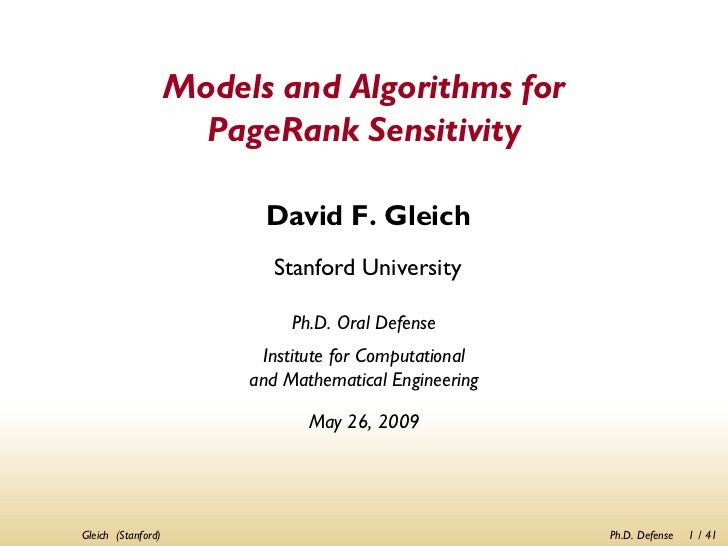 Models and Algorithms for PageRank Sensitivity

David F. Gleich

Stanford University

Ph.D. Oral Defense

Institute for Computational and Mathematical Engineering

May 26, 2009

Gleich (Stanford)

Ph.D. Defense 1 / 41